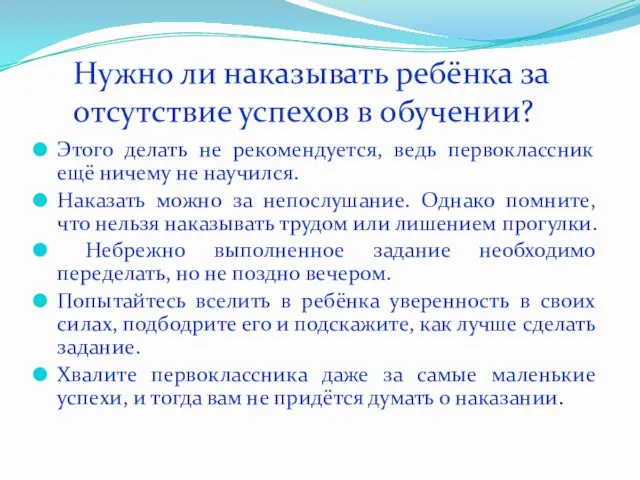 Нужно ли наказывать ребёнка за отсутствие успехов в обучении?

Этого делать не рекомендуется, ведь первоклассник ещё ничему не научился.

Наказать можно за непослушание. Однако помните, что нельзя наказывать трудом или лишением прогулки.

Небрежно выполненное задание необходимо переделать, но не поздно вечером.

Попытайтесь вселить в ребёнка уверенность в своих силах, подбодрите его и подскажите, как лучше сделать задание.

Хвалите первоклассника даже за самые маленькие успехи, и тогда вам не придётся думать о наказании.